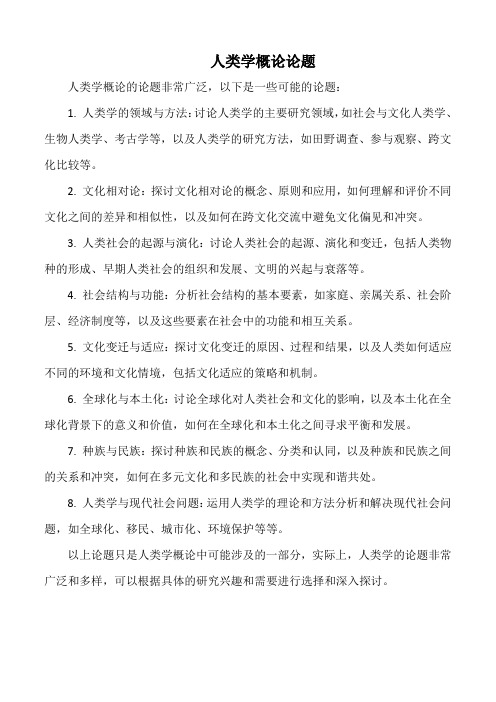 人类学概论论题

人类学概论的论题非常广泛，以下是一些可能的论题：

1. 人类学的领域与方法：讨论人类学的主要研究领域，如社会与文化人类学、生物人类学、考古学等，以及人类学的研究方法，如田野调查、参与观察、跨文化比较等。

2. 文化相对论：探讨文化相对论的概念、原则和应用，如何理解和评价不同文化之间的差异和相似性，以及如何在跨文化交流中避免文化偏见和冲突。

3. 人类社会的起源与演化：讨论人类社会的起源、演化和变迁，包括人类物种的形成、早期人类社会的组织和发展、文明的兴起与衰落等。

4. 社会结构与功能：分析社会结构的基本要素，如家庭、亲属关系、社会阶层、经济制度等，以及这些要素在社会中的功能和相互关系。

5. 文化变迁与适应：探讨文化变迁的原因、过程和结果，以及人类如何适应不同的环境和文化情境，包括文化适应的策略和机制。

6. 全球化与本土化：讨论全球化对人类社会和文化的影响，以及本土化在全球化背景下的意义和价值，如何在全球化和本土化之间寻求平衡和发展。

7. 种族与民族：探讨种族和民族的概念、分类和认同，以及种族和民族之间的关系和冲突，如何在多元文化和多民族的社会中实现和谐共处。

8. 人类学与现代社会问题：运用人类学的理论和方法分析和解决现代社会问题，如全球化、移民、城市化、环境保护等等。

以上论题只是人类学概论中可能涉及的一部分，实际上，人类学的论题非常广泛和多样，可以根据具体的研究兴趣和需要进行选择和深入探讨。